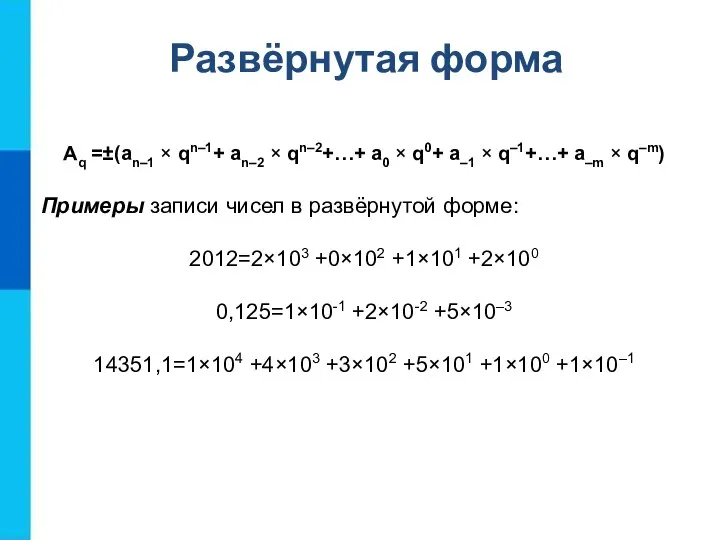 Развёрнутая форма

$A_q = \pm(a_{n-1} \times q^{n-1} + a_{n-2} \times q^{n-2} + \ldots + a_0 \times q^0 + a_{-1} \times q^{-1} + \ldots + a_{-m} \times q^{-m})$

Примеры записи чисел в развёрнутой форме:

$2012=2\times10^3 +0\times10^2 +1\times10^1 +2\times10^0$

$0,125=1\times10^{-1} +2\times10^{-2} +5\times10^{-3}$

$14351,1=1\times10^4 +4\times10^3 +3\times10^2 +5\times10^1 +1\times10^0 +1\times10^{-1}$